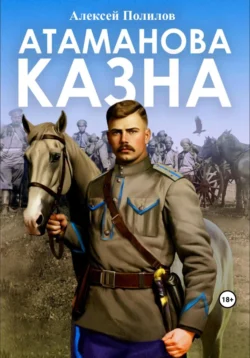 Алексей Полилов

АТАМАНОВА КАЗНА

18+